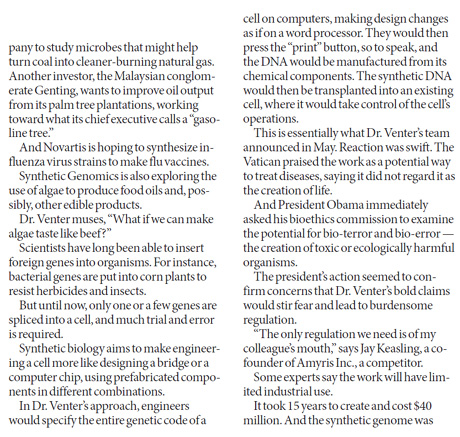 pany to study microbes that might help turn coal into cleaner-burning natural gas. Another investor, the Malaysian conglomerate Genting, wants to improve oil output from its palm tree plantations, working toward what its chief executive calls a "gasoline tree."

And Novartis is hoping to synthesize influenza virus strains to make flu vaccines.

Synthetic Genomics is also exploring the use of algae to produce food oils and, possibly, other edible products.

Dr. Venter muses, "What if we can make algae taste like beef?"

Scientists have long been able to insert foreign genes into organisms. For instance, bacterial genes are put into corn plants to resist herbicides and insects.

But until now, only one or a few genes are spliced into a cell, and much trial and error is required.

Synthetic biology aims to make engineering a cell more like designing a bridge or a computer chip, using prefabricated components in different combinations.

In Dr. Venter's approach, engineers would specify the entire genetic code of a cell on computers, making design changes as if on a word processor. They would then press the "print" button, so to speak, and the DNA would be manufactured from its chemical components. The synthetic DNA would then be transplanted into an existing cell, where it would take control of the cell's operations.

This is essentially what Dr. Venter's team announced in May. Reaction was swift. The Vatican praised the work as a potential way to treat diseases, saying it did not regard it as the creation of life.

And President Obama immediately asked his bioethics commission to examine the potential for bio-terror and bio-error — the creation of toxic or ecologically harmful organisms.

The president's action seemed to confirm concerns that Dr. Venter's bold claims would stir fear and lead to burdensome regulation.

"The only regulation we need is of my colleague's mouth," says Jay Keasling, a cofounder of Amyris Inc., a competitor.

Some experts say the work will have limited industrial use.

It took 15 years to create and cost $40 million. And the synthetic genome was